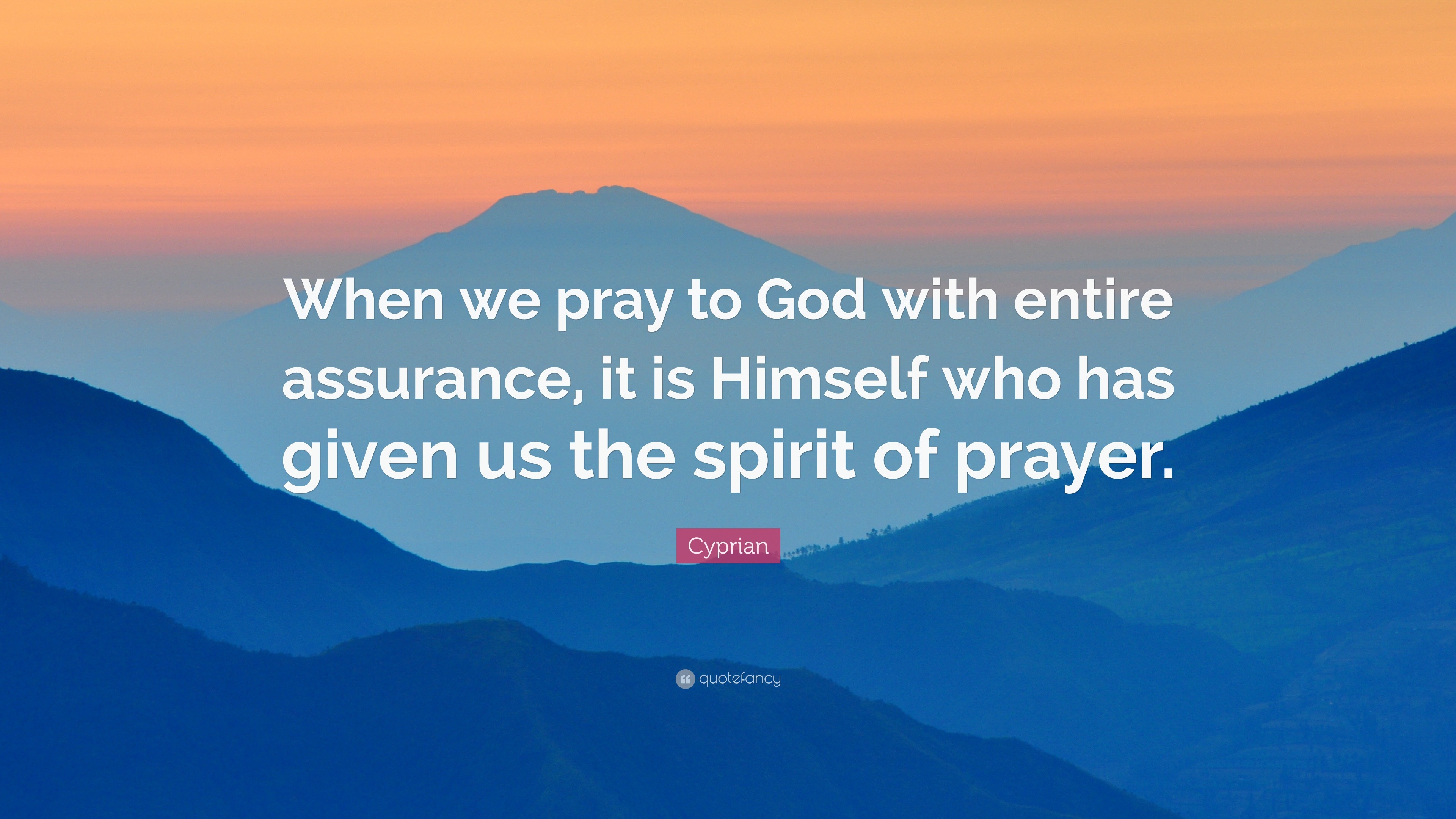 When we pray to God with entire assurance, it is Himself who has given us the spirit of prayer.

Cyprian

quotefancy